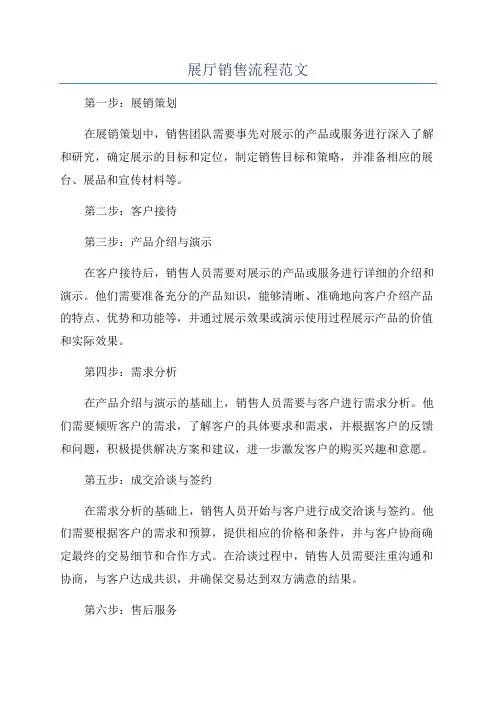 展厅销售流程范文

第一步：展销策划

在展销策划中，销售团队需要事先对展示的产品或服务进行深入了解和研究，确定展示的目标和定位，制定销售目标和策略，并准备相应的展台、展品和宣传材料等。

第二步：客户接待

第三步：产品介绍与演示

在客户接待后，销售人员需要对展示的产品或服务进行详细的介绍和演示。他们需要准备充分的产品知识，能够清晰、准确地向客户介绍产品的特点、优势和功能等，并通过展示效果或演示使用过程展示产品的价值和实际效果。

第四步：需求分析

在产品介绍与演示的基础上，销售人员需要与客户进行需求分析。他们需要倾听客户的需求，了解客户的具体要求和需求，并根据客户的反馈和问题，积极提供解决方案和建议，进一步激发客户的购买兴趣和意愿。

第五步：成交洽谈与签约

在需求分析的基础上，销售人员开始与客户进行成交洽谈与签约。他们需要根据客户的需求和预算，提供相应的价格和条件，并与客户协商确定最终的交易细节和合作方式。在洽谈过程中，销售人员需要注重沟通和协商，与客户达成共识，并确保交易达到双方满意的结果。

第六步：售后服务